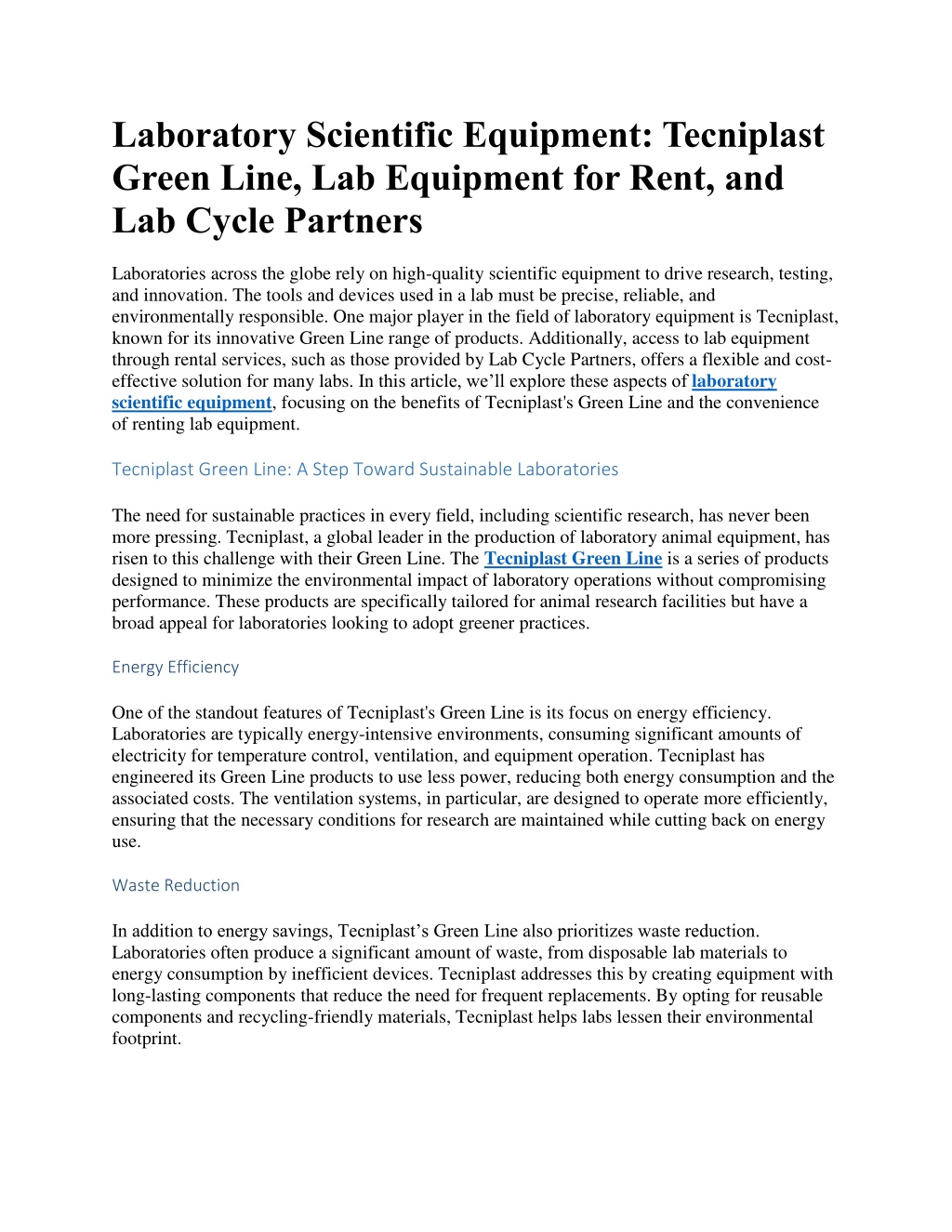 Laboratory Scientific Equipment: Tecniplast Green Line, Lab Equipment for Rent, and Lab Cycle Partners

Laboratories across the globe rely on high-quality scientific equipment to drive research, testing, and innovation. The tools and devices used in a lab must be precise, reliable, and environmentally responsible. One major player in the field of laboratory equipment is Tecniplast, known for its innovative Green Line range of products. Additionally, access to lab equipment through rental services, such as those provided by Lab Cycle Partners, offers a flexible and cost-effective solution for many labs. In this article, we'll explore these aspects of laboratory scientific equipment, focusing on the benefits of Tecniplast's Green Line and the convenience of renting lab equipment.

Tecniplast Green Line: A Step Toward Sustainable Laboratories

The need for sustainable practices in every field, including scientific research, has never been more pressing. Tecniplast, a global leader in the production of laboratory animal equipment, has risen to this challenge with their Green Line. The Tecniplast Green Line is a series of products designed to minimize the environmental impact of laboratory operations without compromising performance. These products are specifically tailored for animal research facilities but have a broad appeal for laboratories looking to adopt greener practices.

Energy Efficiency

One of the standout features of Tecniplast's Green Line is its focus on energy efficiency. Laboratories are typically energy-intensive environments, consuming significant amounts of electricity for temperature control, ventilation, and equipment operation. Tecniplast has engineered its Green Line products to use less power, reducing both energy consumption and the associated costs. The ventilation systems, in particular, are designed to operate more efficiently, ensuring that the necessary conditions for research are maintained while cutting back on energy use.

Waste Reduction

In addition to energy savings, Tecniplast's Green Line also prioritizes waste reduction. Laboratories often produce a significant amount of waste, from disposable lab materials to energy consumption by inefficient devices. Tecniplast addresses this by creating equipment with long-lasting components that reduce the need for frequent replacements. By opting for reusable components and recycling-friendly materials, Tecniplast helps labs lessen their environmental footprint.